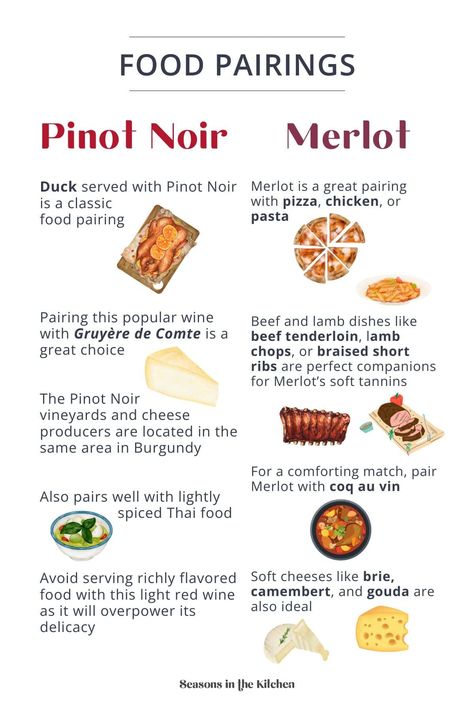 FOOD PAIRINGS

Pinot Noir

Duck served with Pinot Noir is a classic food pairing

Pairing this popular wine with Gruyère de Comte is a great choice

The Pinot Noir vineyards and cheese producers are located in the same area in Burgundy

Also pairs well with lightly spiced Thai food

Avoid serving richly flavored food with this light red wine as it will overpower its delicacy

Merlot

Merlot is a great pairing with pizza, chicken, or pasta

Beef and lamb dishes like beef tenderloin, lamb chops, or braised short ribs are perfect companions for Merlot's soft tannins

For a comforting match, pair Merlot with coq au vin

Soft cheeses like brie, camembert, and gouda are also ideal

Seasons in the Kitchen